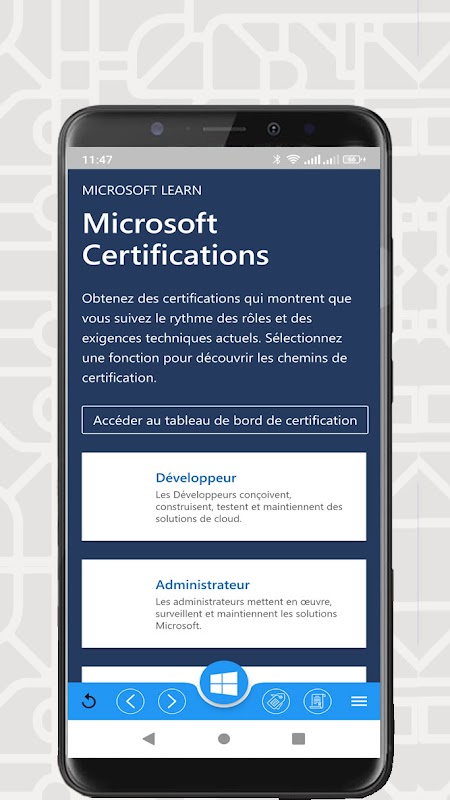 11:47

MICROSOFT LEARN

Microsoft Certifications

Obtenez des certifications qui montrent que vous suivez le rythme des rôles et des exigences techniques actuels. Sélectionnez une fonction pour découvrir les chemins de certification.

Accéder au tableau de bord de certification

Développeur
Les Développeurs conçoivent, construisent, testent et maintiennent des solutions de cloud.

Administrateur
Les administrateurs mettent en œuvre, surveillent et maintiennent les solutions Microsoft.